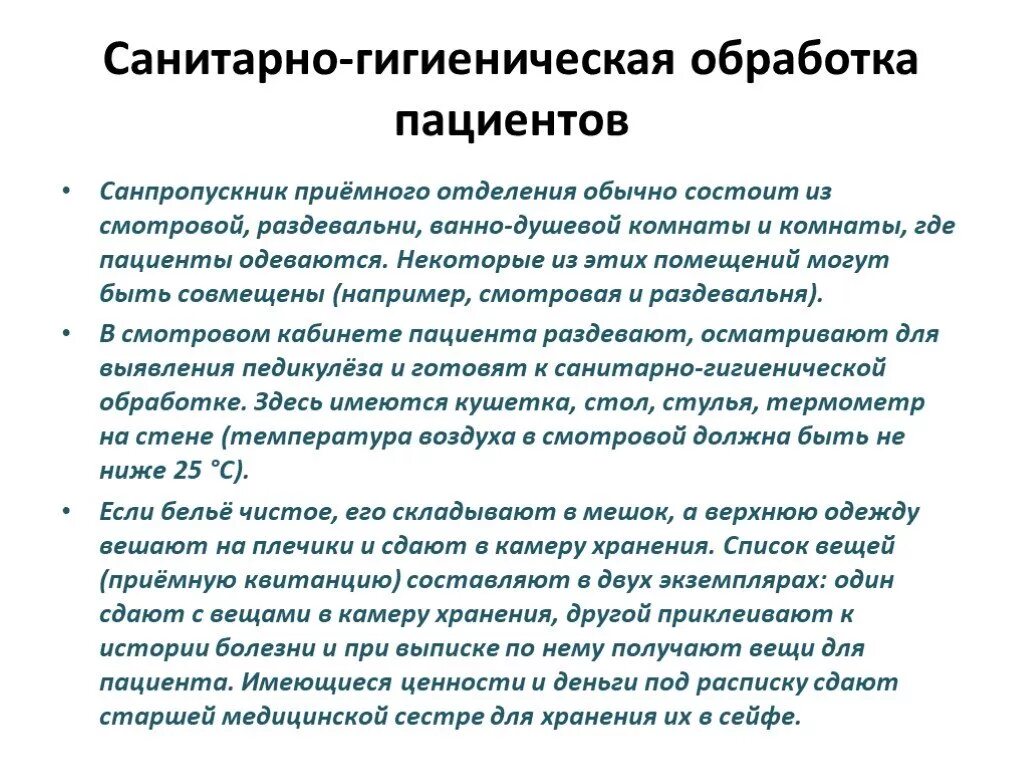 Санитарно-гигиеническая обработка пациентов

• Санпропускник приёмного отделения обычно состоит из смотровой, раздевальни, ванно-душевой комнаты и комнаты, где пациенты одеваются. Некоторые из этих помещений могут быть совмещены (например, смотровая и раздевальня).

• В смотровом кабинете пациента раздевают, осматривают для выявления педикулёза и готовят к санитарно-гигиенической обработке. Здесь имеются кушетка, стол, стулья, термометр на стене (температура воздуха в смотровой должна быть не ниже 25 °С).

• Если бельё чистое, его складывают в мешок, а верхнюю одежду вешают на плечики и сдают в камеру хранения. Список вещей (приёмную квитанцию) составляют в двух экземплярах: один сдают с вещами в камеру хранения, другой приклеивают к истории болезни и при выписке по нему получают вещи для пациента. Имеющиеся ценности и деньги под расписку сдают старшей медицинской сестре для хранения их в сейфе.